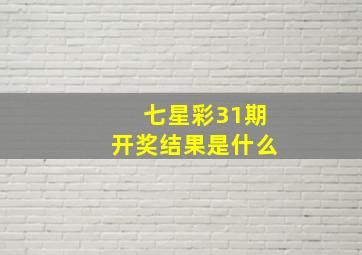 七星彩31期
开奖结果是什么